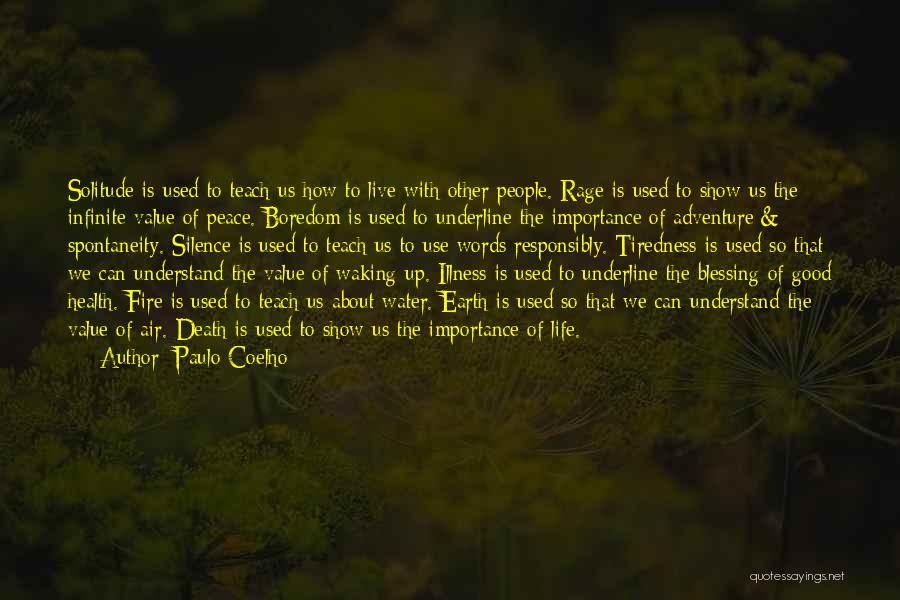 Solitude is used to teach us how to live with other people. Rage is used to show us the infinite value of peace. Boredom is used to underline the importance of adventure & spontaneity. Silence is used to teach us to use words responsibly. Tiredness is used so that we can understand the value of waking up. Illness is used to underline the blessing of good health. Fire is used to teach us about water. Earth is used so that we can understand the value of air. Death is used to show us the importance of life.

Author: Paulo Coelho

quotessayings.net